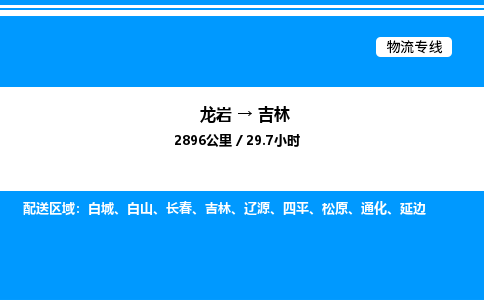 物流专线

龙岩 → 吉林

2896公里 / 29.7小时

配送区域：白城、白山、长春、吉林、辽源、四平、松原、通化、延边